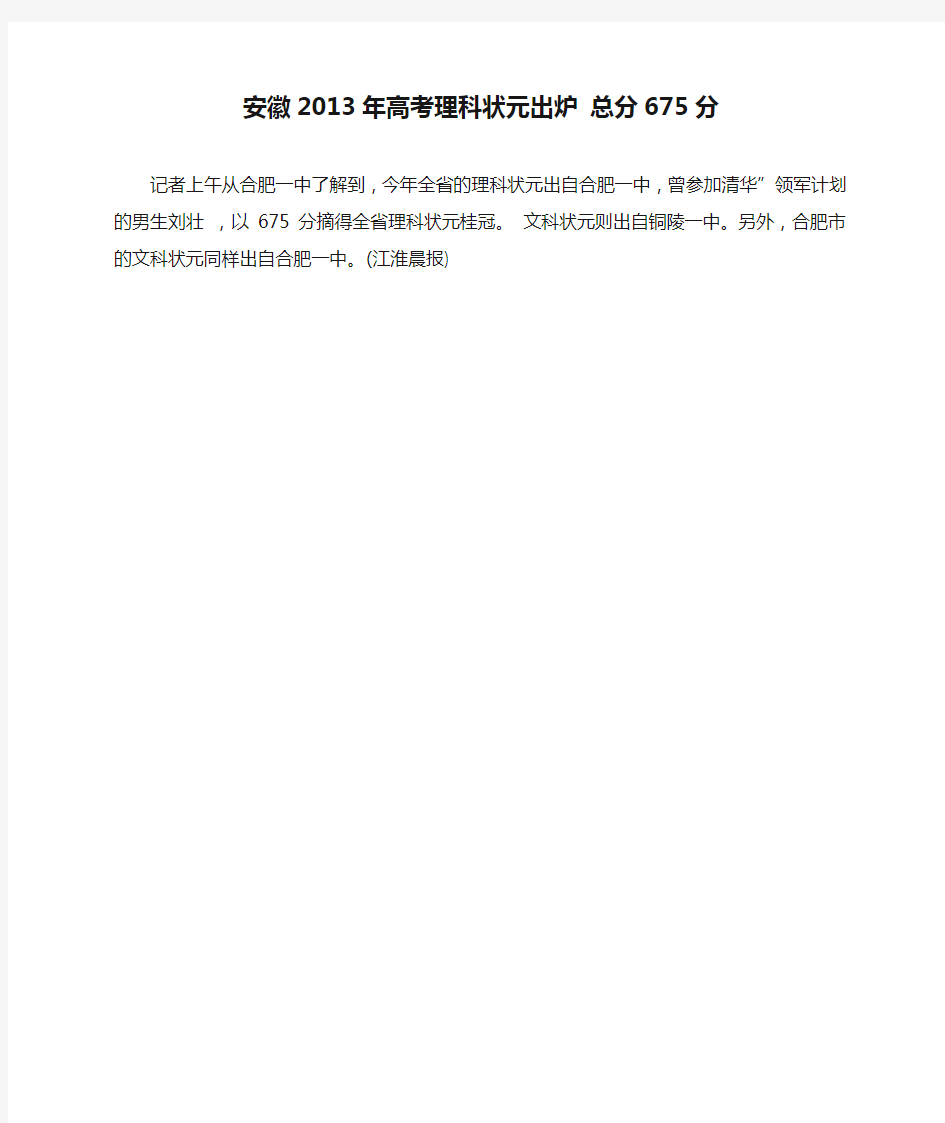 安徽2013年高考理科状元出炉 总分675分

记者上午从合肥一中了解到，今年全省的理科状元出自合肥一中，曾参加清华”领军计划的男生刘壮 ，以 675 分摘得全省理科状元桂冠。 文科状元则出自铜陵一中。另外，合肥市的文科状元同样出自合肥一中。(江淮晨报)